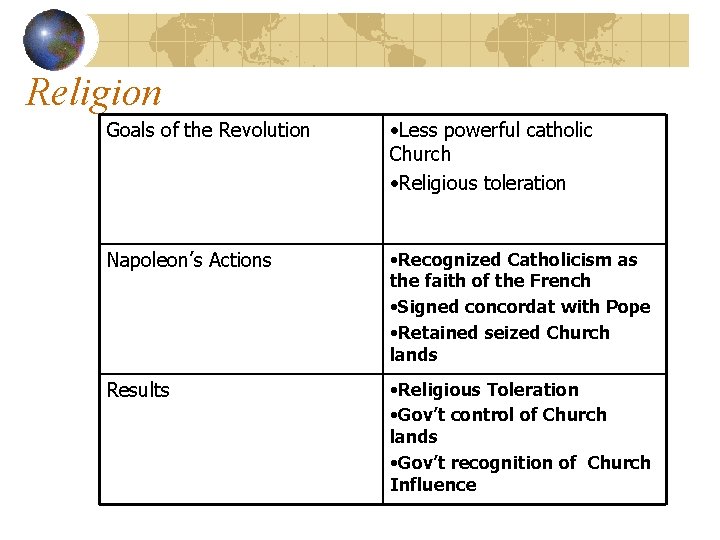 Religion

| Goals of the Revolution | • Less powerful catholic Church • Religious toleration |
|---|---|
| Napoleon's Actions | • Recognized Catholicism as the faith of the French • Signed concordat with Pope • Retained seized Church lands |
| Results | • Religious Toleration • Gov't control of Church lands • Gov't recognition of Church Influence |